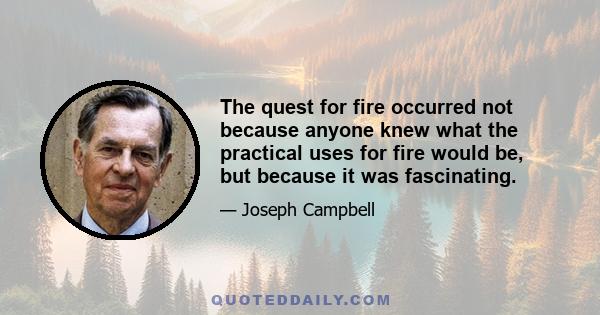 The quest for fire occurred not because anyone knew what the practical uses for fire would be, but because it was fascinating.

— Joseph Campbell

QUOTEDDAILY.COM